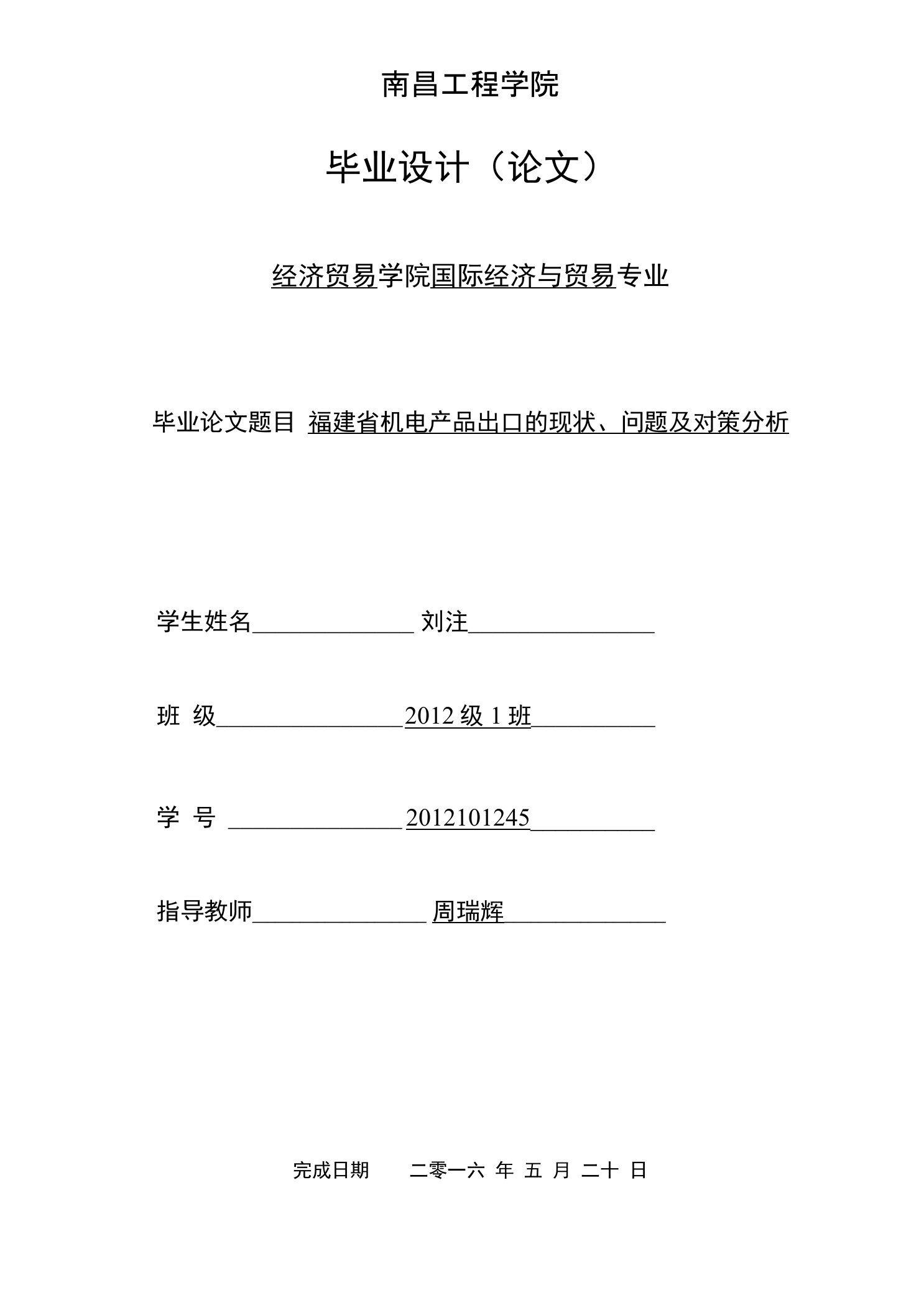 南昌工程学院

毕业设计（论文）

经济贸易学院国际经济与贸易专业

毕业论文题目 福建省机电产品出口的现状、问题及对策分析

学生姓名 刘注

班 级 2012 级 1 班

学 号 2012101245

指导教师 周瑞辉

完成日期 二零一六 年 五 月 二十 日